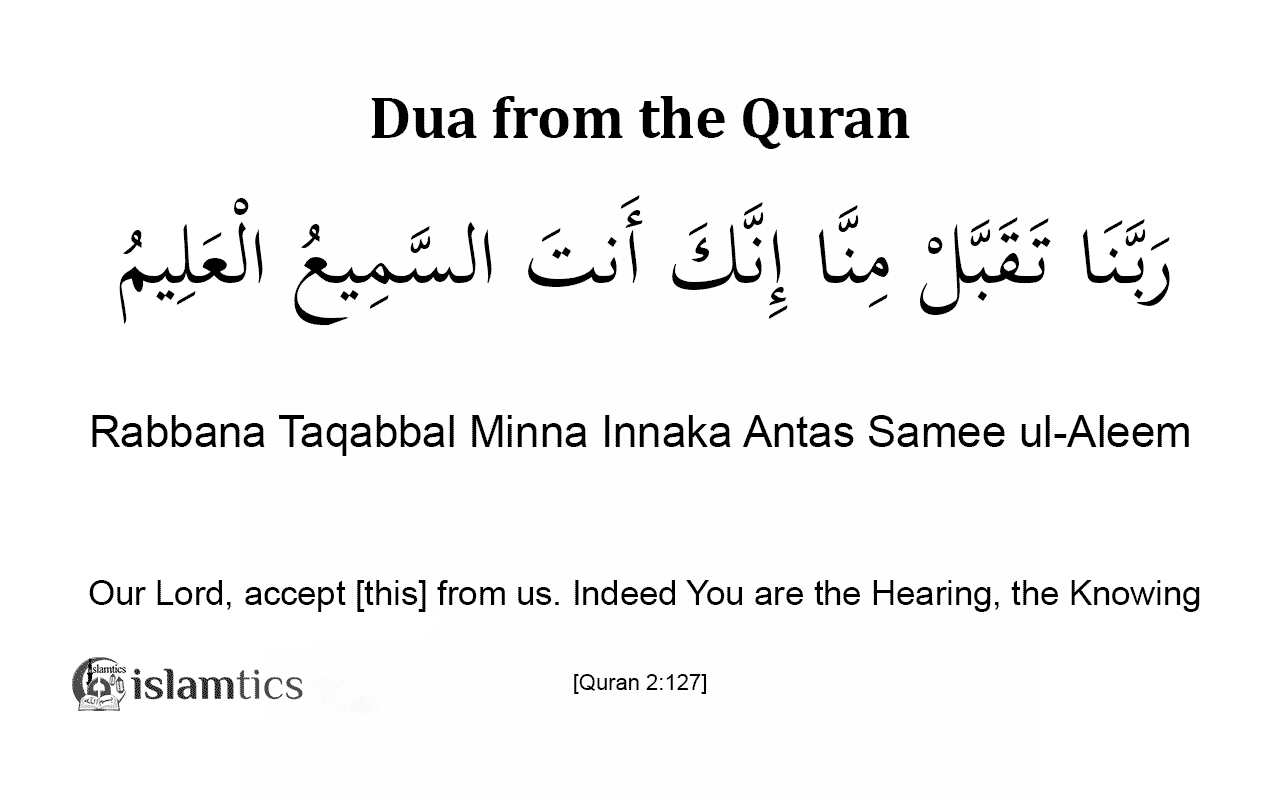 Dua from the Quran

رَبَّنَا تَقَبَّلْ مِنَّا إِنَّكَ أَنتَ السَّمِيعُ الْعَلِيمُ

Rabbana Taqabbal Minna Innaka Antas Samee ul-Aleem

Our Lord, accept [this] from us. Indeed You are the Hearing, the Knowing

islamtics islamtics

[Quran 2:127]